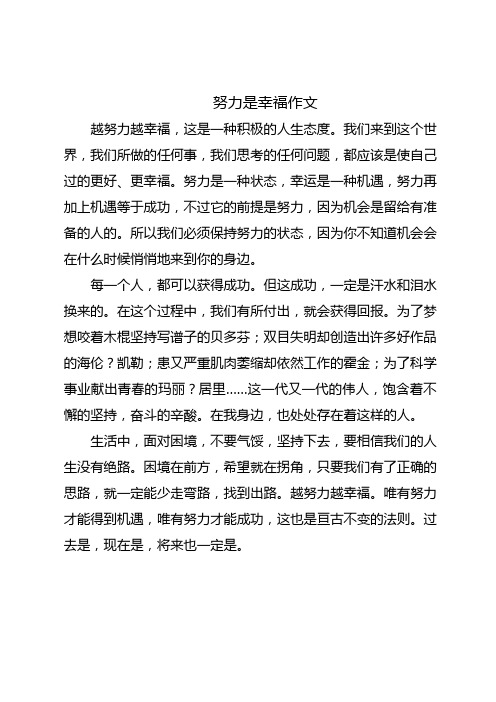 努力是幸福作文

越努力越幸福，这是一种积极的人生态度。我们来到这个世界，我们所做的任何事，我们思考的任何问题，都应该是使自己过的更好、更幸福。努力是一种状态，幸运是一种机遇，努力再加上机遇等于成功，不过它的前提是努力，因为机会是留给有准备的人的。所以我们必须保持努力的状态，因为你不知道机会会在什么时候悄悄地来到你的身边。

每一个人，都可以获得成功。但这成功，一定是汗水和泪水换来的。在这个过程中，我们有所付出，就会获得回报。为了梦想咬着木棍坚持写谱子的贝多芬；双目失明却创造出许多好作品的海伦？凯勒；患又严重肌肉萎缩却依然工作的霍金；为了科学事业献出青春的玛丽？居里……这一代又一代的伟人，饱含着不懈的坚持，奋斗的辛酸。在我身边，也处处存在着这样的人。

生活中，面对困境，不要气馁，坚持下去，要相信我们的人生没有绝路。困境在前方，希望就在拐角，只要我们有了正确的思路，就一定能少走弯路，找到出路。越努力越幸福。唯有努力才能得到机遇，唯有努力才能成功，这也是亘古不变的法则。过去是，现在是，将来也一定是。